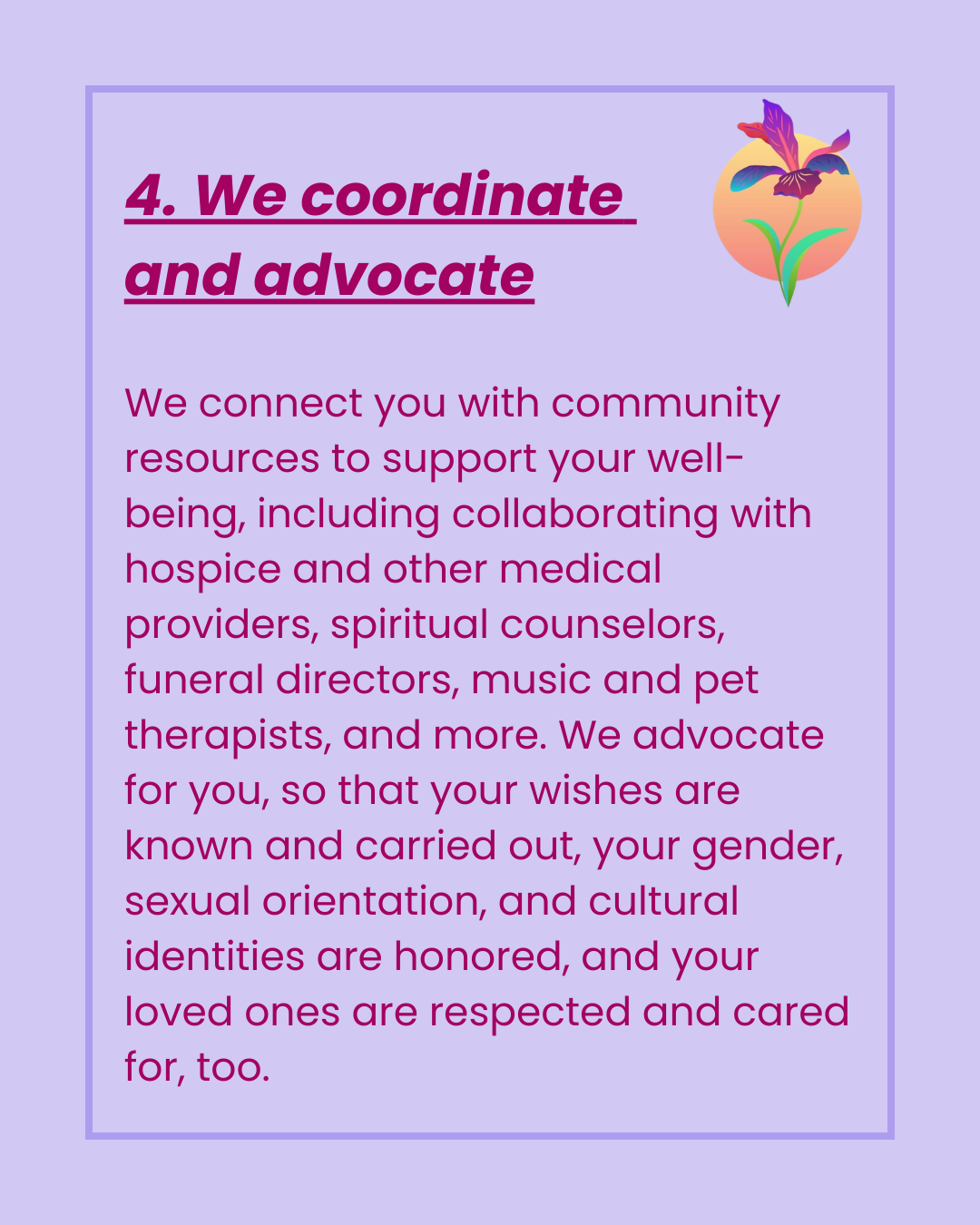 4. We coordinate and advocate

We connect you with community resources to support your well-being, including collaborating with hospice and other medical providers, spiritual counselors, funeral directors, music and pet therapists, and more. We advocate for you, so that your wishes are known and carried out, your gender, sexual orientation, and cultural identities are honored, and your loved ones are respected and cared for, too.